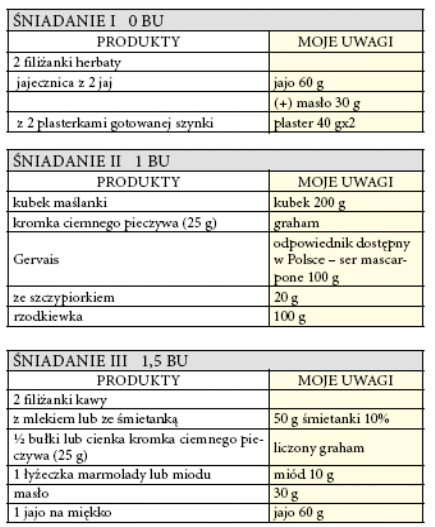 ŚNIADANIE I 0 BU

| PRODUKTY | MOJE UWAGI |
|---|---|
| 2 filiżanki herbaty | |
| jajecznica z 2 jaj | jajo 60 g |
| | (+) masło 30 g |
| z 2 plasterkami gotowanej szynki | plaster 40 gx2 |

ŚNIADANIE II 1 BU

| PRODUKTY | MOJE UWAGI |
|---|---|
| kubek maślanki | kubek 200 g |
| kromka ciemnego pieczywa (25 g) | graham |
| Gervais | odpowiednik dostępny w Polsce – ser mascarpone 100 g |
| ze szczypiorkiem | 20 g |
| rzodkiewka | 100 g |

ŚNIADANIE III 1,5 BU

| PRODUKTY | MOJE UWAGI |
|---|---|
| 2 filiżanki kawy | |
| z mlekiem lub ze śmietanką | 50 g śmietanki 10% |
| ½ bułki lub cienka kromka ciemnego pieczywa (25 g) | liczony graham |
| 1 łyżeczka marmolady lub miodu | miód 10 g |
| masło | 30 g |
| 1 jajo na miękko | jajo 60 g |